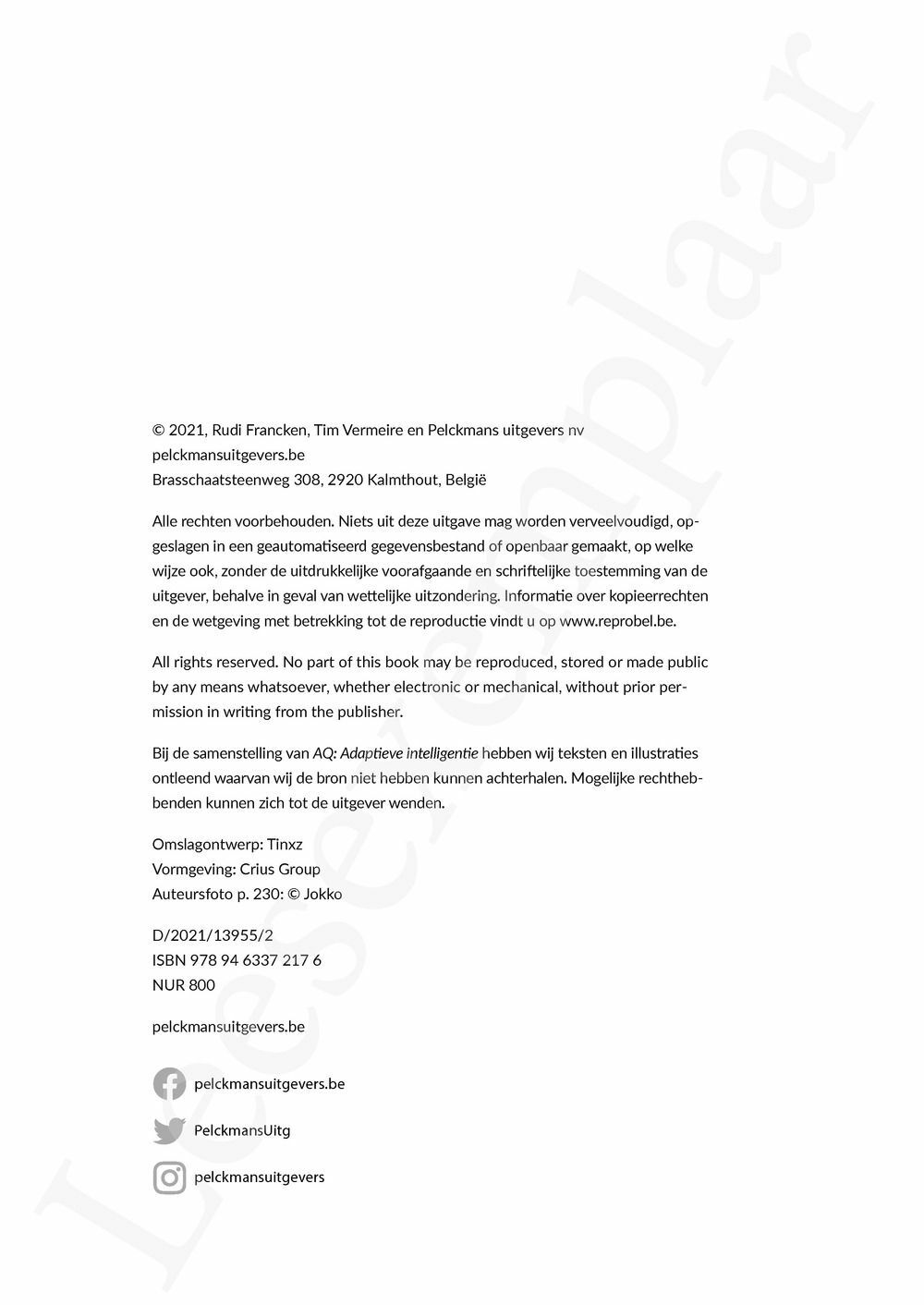 © 2021, Rudi Francken, Tim Vermeire en Pelckmans uitgevers nv
pelckmansuitgevers.be
Brasschaatsteenweg 308, 2920 Kalmthout, België

Alle rechten voorbehouden. Niets uit deze uitgave mag worden verveelvoudigd, opgeslagen in een geautomatiseerd gegevensbestand of openbaar gemaakt, op welke wijze ook, zonder de uitdrukkelijke voorafgaande en schriftelijke toestemming van de uitgever, behalve in geval van wettelijke uitzondering. Informatie over kopieerrechten en de wetgeving met betrekking tot de reproductie vindt u op www.reprobel.be.

All rights reserved. No part of this book may be reproduced, stored or made public by any means whatsoever, whether electronic or mechanical, without prior permission in writing from the publisher.

Bij de samenstelling van AQ: Adaptieve intelligentie hebben wij teksten en illustraties ontleend waarvan wij de bron niet hebben kunnen achterhalen. Mogelijke rechthebbenden kunnen zich tot de uitgever wenden.

Omslagontwerp: Tinxz
Vormgeving: Crius Group
Auteursfoto p. 230: © Jokko

D/2021/13955/2
ISBN 978 94 6337 217 6
NUR 800

pelckmansuitgevers.be

pelckmansuitgevers.be

PelckmansUitg

pelckmansuitgevers

Leesexemplaar